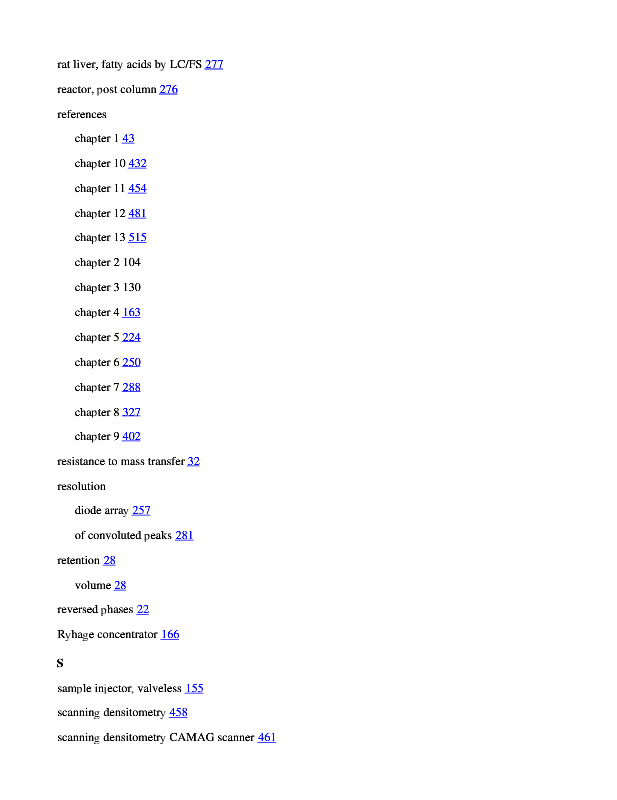 rat liver, fatty acids by LC/FS 277

reactor, post column 276

references

chapter 1 43

chapter 10 432

chapter 11 454

chapter 12 481

chapter 13 515

chapter 2 104

chapter 3 130

chapter 4 163

chapter 5 224

chapter 6 250

chapter 7 288

chapter 8 327

chapter 9 402

resistance to mass transfer 32

resolution

diode array 257

of convoluted peaks 281

retention 28

volume 28

reversed phases 22

Ryhage concentrator 166

S

sample injector, valveless 155

scanning densitometry 458

scanning densitometry CAMAG scanner 461